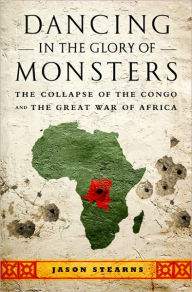 DANCING
— IN THE GLORY OF —
MONSTERS

THE COLLAPSE OF THE CONGO
AND THE GREAT WAR OF AFRICA

JASON STEARNS